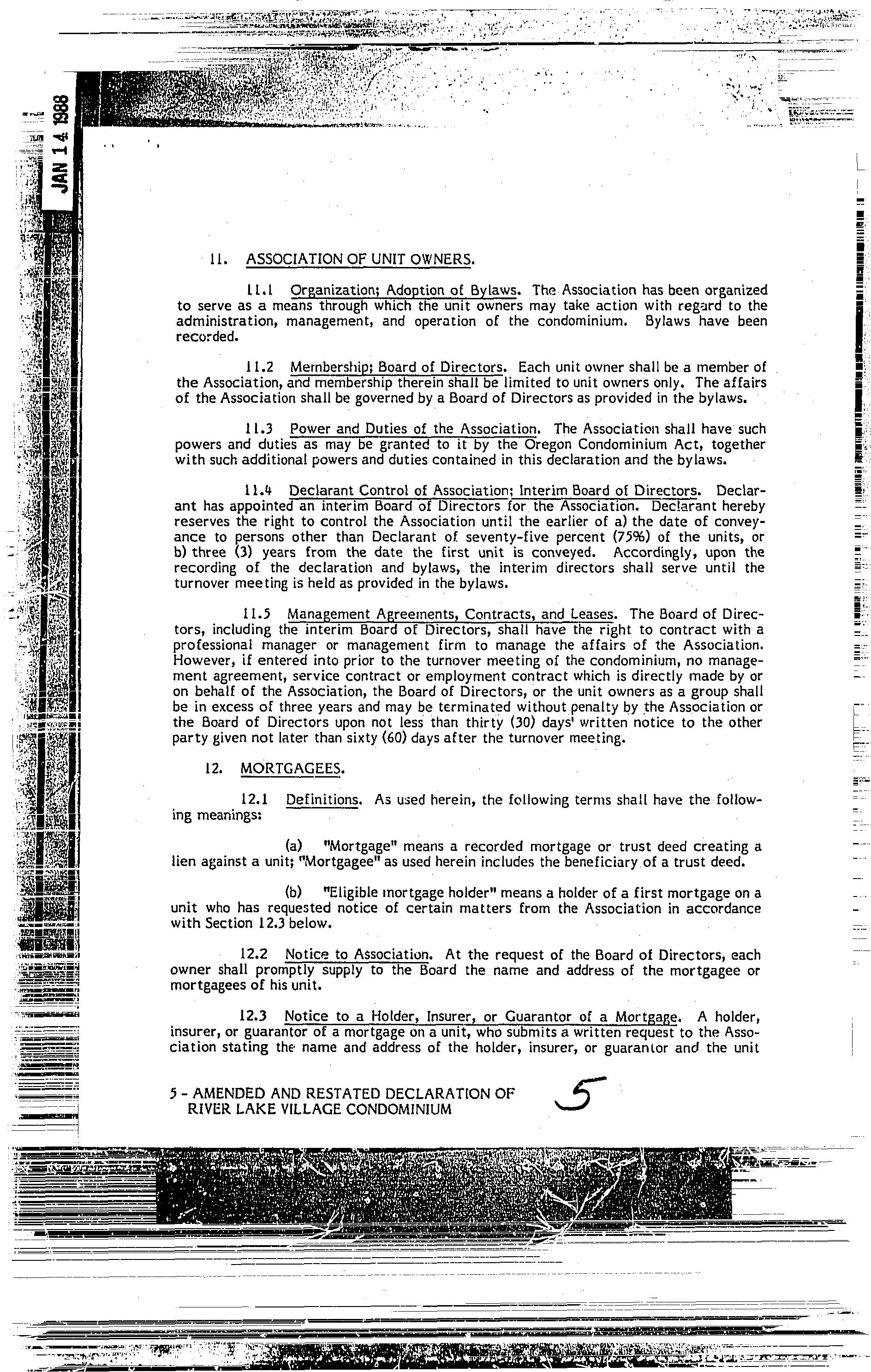 JAN 14 1988

11. ASSOCIATION OF UNIT OWNERS.

11.1 Organization; Adoption of Bylaws. The Association has been organized to serve as a means through which the unit owners may take action with regard to the administration, management, and operation of the condominium. Bylaws have been recorded.

11.2 Membership; Board of Directors. Each unit owner shall be a member of the Association, and membership therein shall be limited to unit owners only. The affairs of the Association shall be governed by a Board of Directors as provided in the bylaws.

11.3 Power and Duties of the Association. The Association shall have such powers and duties as may be granted to it by the Oregon Condominium Act, together with such additional powers and duties contained in this declaration and the bylaws.

11.4 Declarant Control of Association; Interim Board of Directors. Declarant has appointed an interim Board of Directors for the Association. Declarant hereby reserves the right to control the Association until the earlier of a) the date of conveyance to persons other than Declarant of seventy-five percent (75%) of the units, or b) three (3) years from the date the first unit is conveyed. Accordingly, upon the recording of the declaration and bylaws, the interim directors shall serve until the turnover meeting is held as provided in the bylaws.

11.5 Management Agreements, Contracts, and Leases. The Board of Directors, including the interim Board of Directors, shall have the right to contract with a professional manager or management firm to manage the affairs of the Association. However, if entered into prior to the turnover meeting of the condominium, no management agreement, service contract or employment contract which is directly made by or on behalf of the Association, the Board of Directors, or the unit owners as a group shall be in excess of three years and may be terminated without penalty by the Association or the Board of Directors upon not less than thirty (30) days' written notice to the other party given not later than sixty (60) days after the turnover meeting.

12. MORTGAGEES.

12.1 Definitions. As used herein, the following terms shall have the following meanings:

(a) "Mortgage" means a recorded mortgage or trust deed creating a lien against a unit; "Mortgagee" as used herein includes the beneficiary of a trust deed.

(b) "Eligible mortgage holder" means a holder of a first mortgage on a unit who has requested notice of certain matters from the Association in accordance with Section 12.3 below.

12.2 Notice to Association. At the request of the Board of Directors, each owner shall promptly supply to the Board the name and address of the mortgagee or mortgagees of his unit.

12.3 Notice to a Holder, Insurer, or Guarantor of a Mortgage. A holder, insurer, or guarantor of a mortgage on a unit, who submits a written request to the Association stating the name and address of the holder, insurer, or guarantor and the unit

5 - AMENDED AND RESTATED DECLARATION OF RIVER LAKE VILLAGE CONDOMINIUM

5